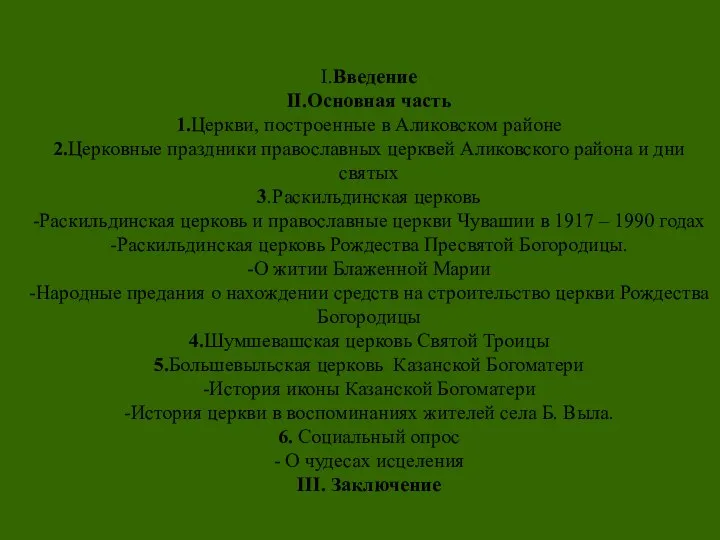 I.Введение
II.Основная часть
1.Церкви, построенные в Аликовском районе
2.Церковные праздники православных церквей Аликовского района и дни святых
3.Раскильдинская церковь
-Раскильдинская церковь и православные церкви Чувашии в 1917 – 1990 годах
-Раскильдинская церковь Рождества Пресвятой Богородицы.
-О житии Блаженной Марии
-Народные предания о нахождении средств на строительство церкви Рождества Богородицы
4.Шумшевашская церковь Святой Троицы
5.Большевыльская церковь Казанской Богоматери
-История иконы Казанской Богоматери
-История церкви в воспоминаниях жителей села Б. Выла.
6. Социальный опрос
- О чудесах исцеления
III. Заключение